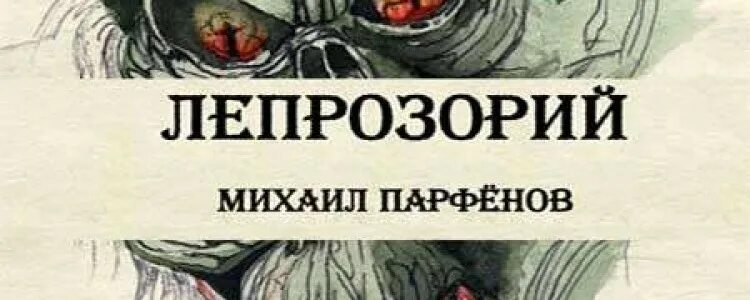 ЛЕПРОЗОРИЙ

МИХАИЛ ПАРФЁНОВ